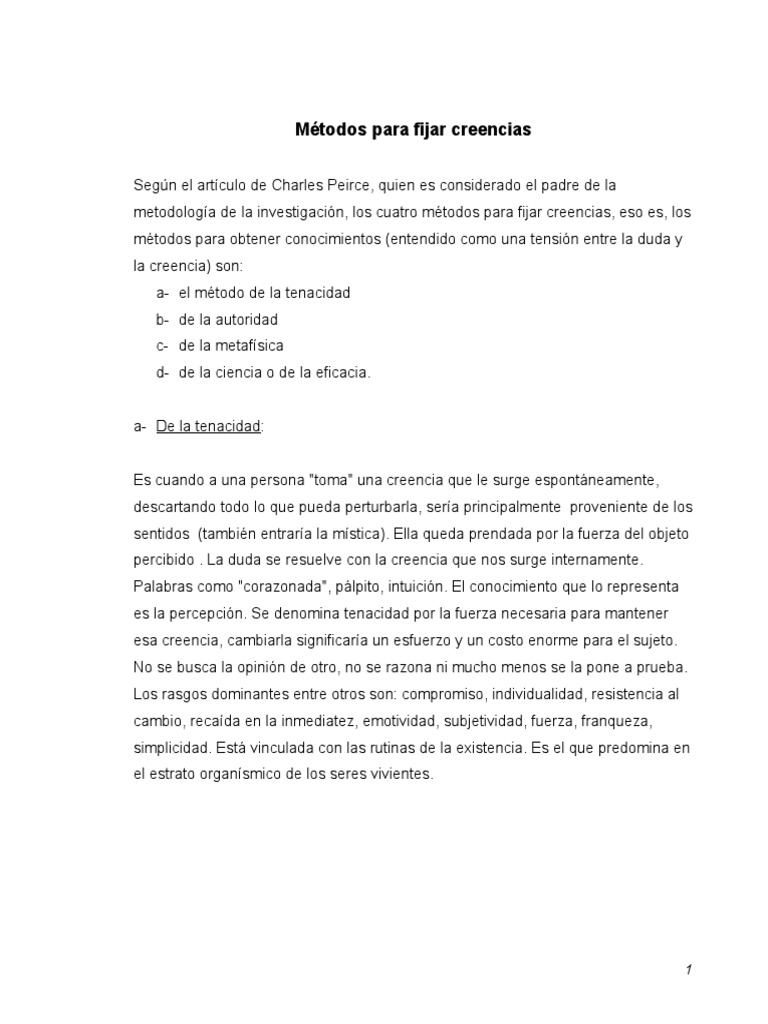 Métodos para fijar creencias

Según el artículo de Charles Peirce, quien es considerado el padre de la metodología de la investigación, los cuatro métodos para fijar creencias, eso es, los métodos para obtener conocimientos (entendido como una tensión entre la duda y la creencia) son:

a- el método de la tenacidad
b- de la autoridad
c- de la metafísica
d- de la ciencia o de la eficacia.

a- De la tenacidad:

Es cuando a una persona "toma" una creencia que le surge espontáneamente, descartando todo lo que pueda perturbarla, sería principalmente proveniente de los sentidos (también entraría la mística). Ella queda prendada por la fuerza del objeto percibido . La duda se resuelve con la creencia que nos surge internamente. Palabras como "corazonada", pálpito, intuición. El conocimiento que lo representa es la percepción. Se denomina tenacidad por la fuerza necesaria para mantener esa creencia, cambiarla significaría un esfuerzo y un costo enorme para el sujeto. No se busca la opinión de otro, no se razona ni mucho menos se la pone a prueba. Los rasgos dominantes entre otros son: compromiso, individualidad, resistencia al cambio, recaída en la inmediatez, emotividad, subjetividad, fuerza, franqueza, simplicidad. Está vinculada con las rutinas de la existencia. Es el que predomina en el estrato organísmico de los seres vivientes.

1